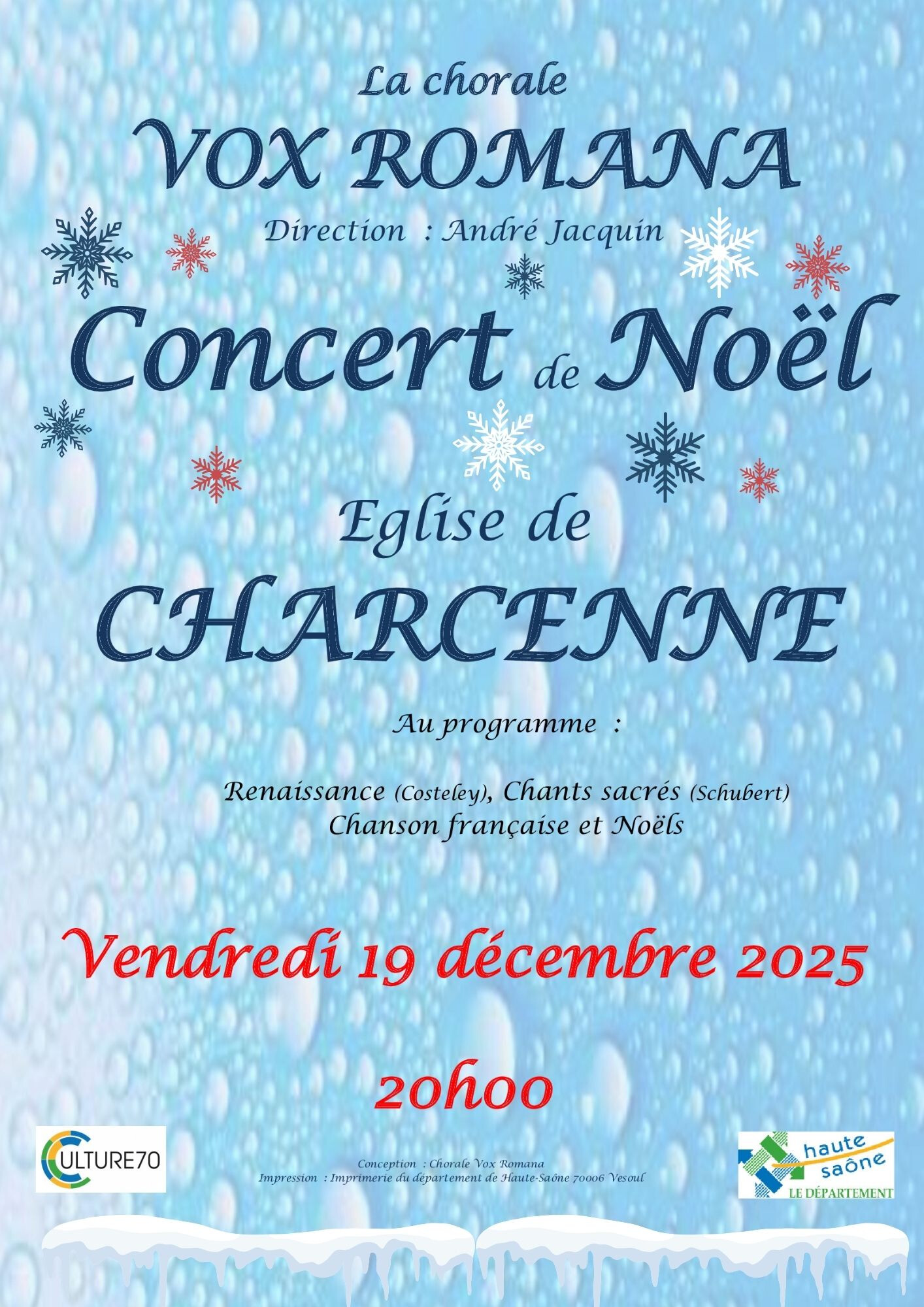 La chorale

VOX ROMANA

Direction : André Jacquin

Concert de Noël

Eglise de

CHARCENNE

Au programme :

Renaissance (Costeley), Chants sacrés (Schubert)
Chanson française et Noëls

Vendredi 19 décembre 2025

20h00

CULTURE70

Conception : Chorale Vox Romana
Impression : Imprimerie du département de Haute-Saône 70006 Vesoul

haute saône
LE DÉPARTEMENT